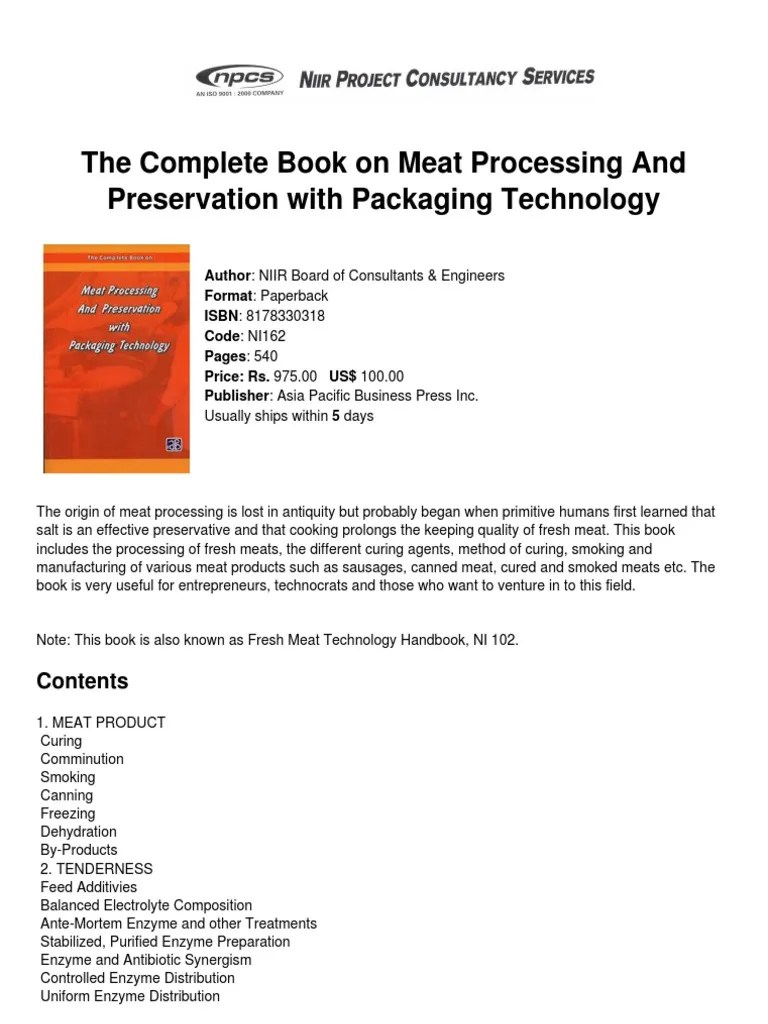 npcs
AN ISO 9001 : 2000 COMPANY
NIIR PROJECT CONSULTANCY SERVICES

The Complete Book on Meat Processing And Preservation with Packaging Technology

The Complete Book on
Meat Processing And Preservation with Packaging Technology

Author: NIIR Board of Consultants & Engineers
Format: Paperback
ISBN: 8178330318
Code: NI162
Pages: 540
Price: Rs. 975.00 US$ 100.00
Publisher: Asia Pacific Business Press Inc.
Usually ships within 5 days

The origin of meat processing is lost in antiquity but probably began when primitive humans first learned that salt is an effective preservative and that cooking prolongs the keeping quality of fresh meat. This book includes the processing of fresh meats, the different curing agents, method of curing, smoking and manufacturing of various meat products such as sausages, canned meat, cured and smoked meats etc. The book is very useful for entrepreneurs, technocrats and those who want to venture in to this field.

Note: This book is also known as Fresh Meat Technology Handbook, NI 102.

Contents

1. MEAT PRODUCT
Curing
Comminution
Smoking
Canning
Freezing
Dehydration
By-Products
2. TENDERNESS
Feed Additivies
Balanced Electrolyte Composition
Ante-Mortem Enzyme and other Treatments
Stabilized, Purified Enzyme Preparation
Enzyme and Antibiotic Synergism
Controlled Enzyme Distribution
Uniform Enzyme Distribution